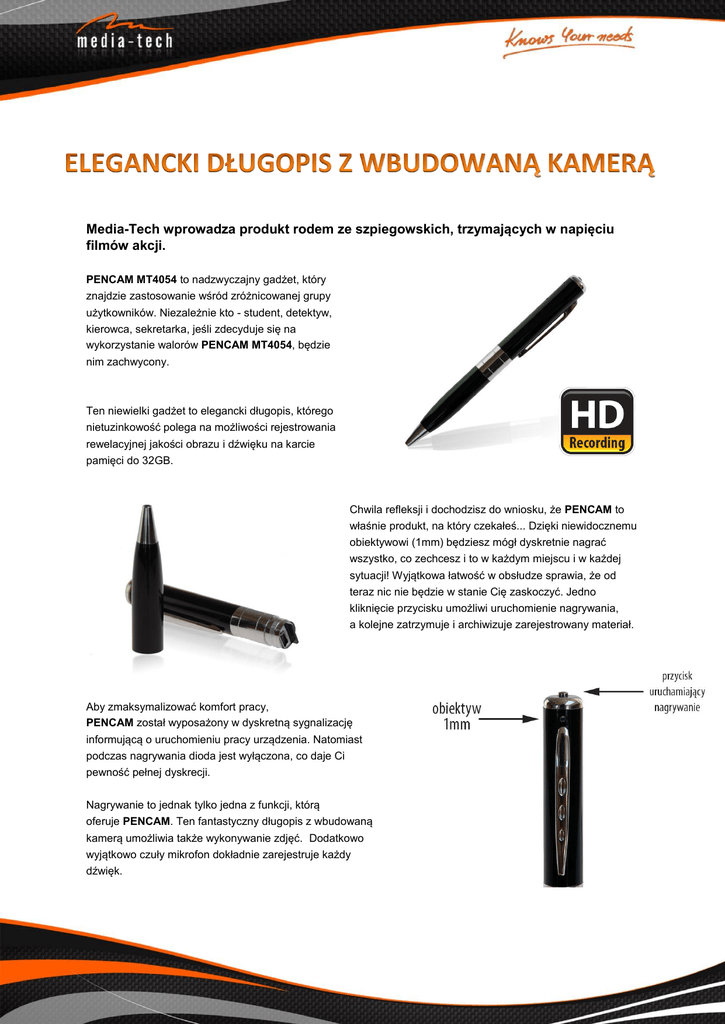 media-tech

Knows Your needs

ELEGANCKI DŁUGOPIS Z WBUDOWANĄ KAMERĄ

Media-Tech wprowadza produkt rodem ze szpiegowskich, trzymających w napięciu filmów akcji.

PENCAM MT4054 to nadzwyczajny gadżet, który znajdzie zastosowanie wśród zróżnicowanej grupy użytkowników. Niezależnie kto - student, detektyw, kierowca, sekretarka, jeśli zdecyduje się na wykorzystanie walorów PENCAM MT4054, będzie nim zachwycony.

Ten niewielki gadżet to elegancki długopis, którego nietuzinkowość polega na możliwości rejestrowania rewelacyjnej jakości obrazu i dźwięku na karcie pamięci do 32GB.

HD
Recording

Chwila refleksji i dochodzisz do wniosku, że PENCAM to właśnie produkt, na który czekałeś... Dzięki niewidocznemu obiektywowi (1mm) będziesz mógł dyskretnie nagrać wszystko, co zechcesz i to w każdym miejscu i w każdej sytuacji! Wyjątkowa łatwość w obsłudze sprawia, że od teraz nic nie będzie w stanie Cię zaskoczyć. Jedno kliknięcie przycisku umożliwi uruchomienie nagrywania, a kolejne zatrzymuje i archiwizuje zarejestrowany materiał.

Aby zmaksymalizować komfort pracy, PENCAM został wyposażony w dyskretną sygnalizację informującą o uruchomieniu pracy urządzenia. Natomiast podczas nagrywania dioda jest wyłączona, co daje Ci pewność pełnej dyskrecji.

Nagrywanie to jednak tylko jedna z funkcji, którą oferuje PENCAM. Ten fantastyczny długopis z wbudowaną kamerą umożliwia także wykonywanie zdjęć. Dodatkowo wyjątkowo czuły mikrofon dokładnie zarejestruje każdy dźwięk.

obiektyw
1mm

przycisk
uruchamiający
nagrywanie